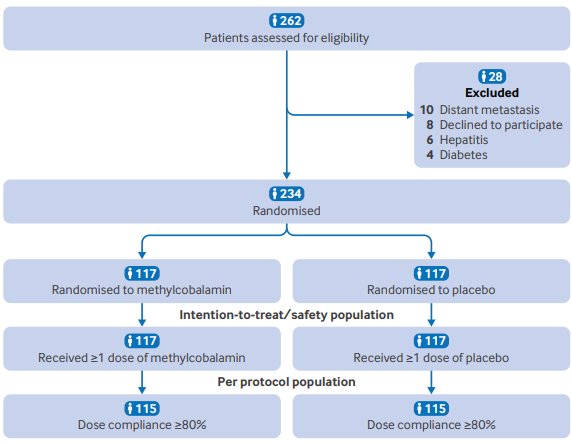 262
Patients assessed for eligibility

28
Excluded
10 Distant metastasis
8 Declined to participate
6 Hepatitis
4 Diabetes

234
Randomised

117
Randomised to methylcobalamin

117
Randomised to placebo

Intention-to-treat/safety population

117
Received ≥1 dose of methylcobalamin

117
Received ≥1 dose of placebo

Per protocol population

115
Dose compliance ≥80%

115
Dose compliance ≥80%